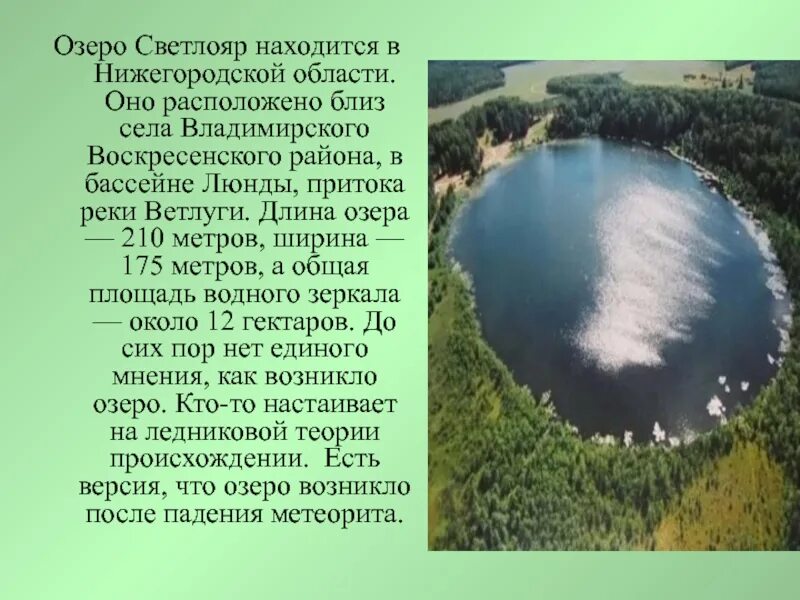 Озеро Светлояр находится в Нижегородской области. Оно расположено близ села Владимирского Воскресенского района, в бассейне Люнды, притока реки Ветлуги. Длина озера — 210 метров, ширина — 175 метров, а общая площадь водного зеркала — около 12 гектаров. До сих пор нет единого мнения, как возникло озеро. Кто-то настаивает на ледниковой теории происхождении. Есть версия, что озеро возникло после падения метеорита.